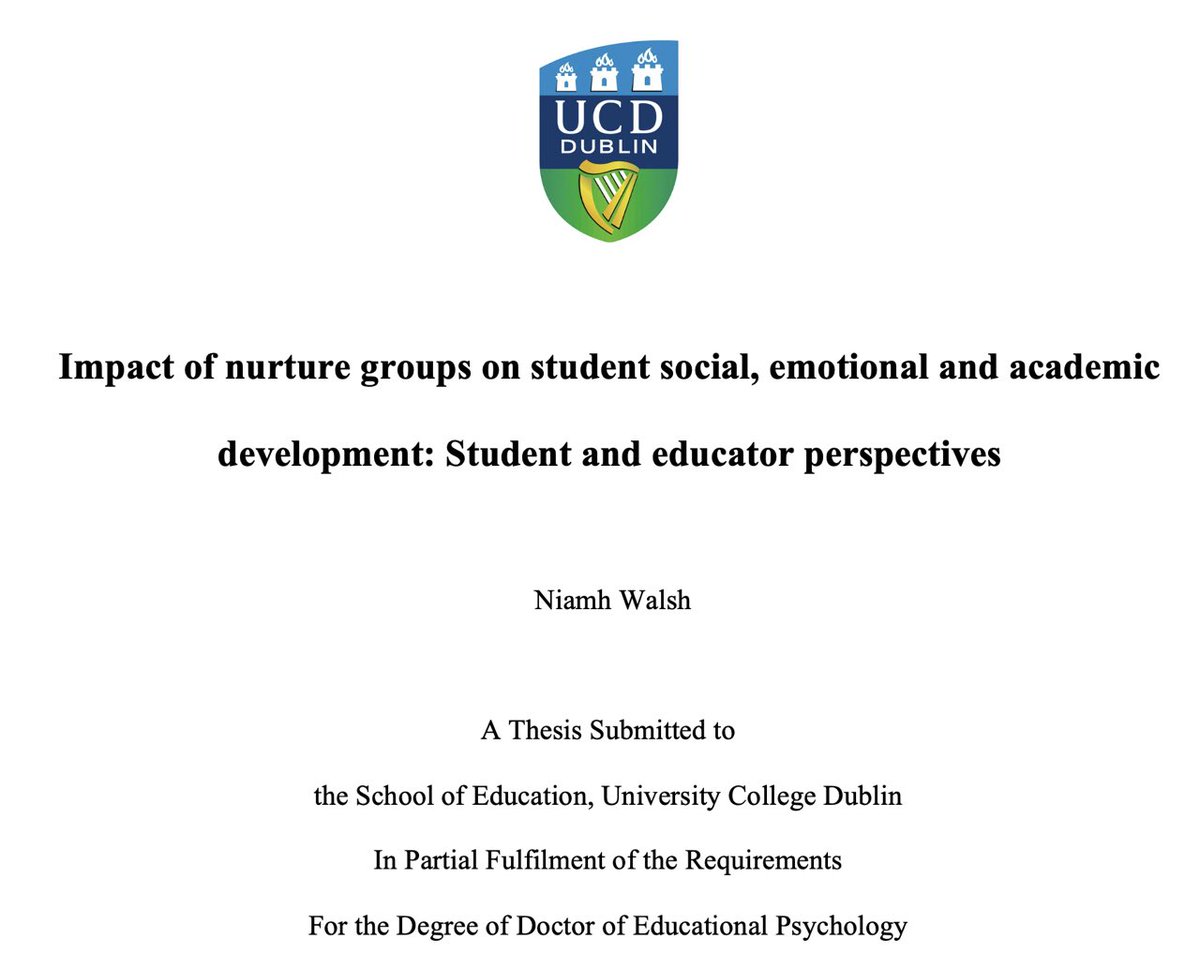 UCD
DUBLIN

Impact of nurture groups on student social, emotional and academic development: Student and educator perspectives

Niamh Walsh

A Thesis Submitted to

the School of Education, University College Dublin

In Partial Fulfilment of the Requirements

For the Degree of Doctor of Educational Psychology